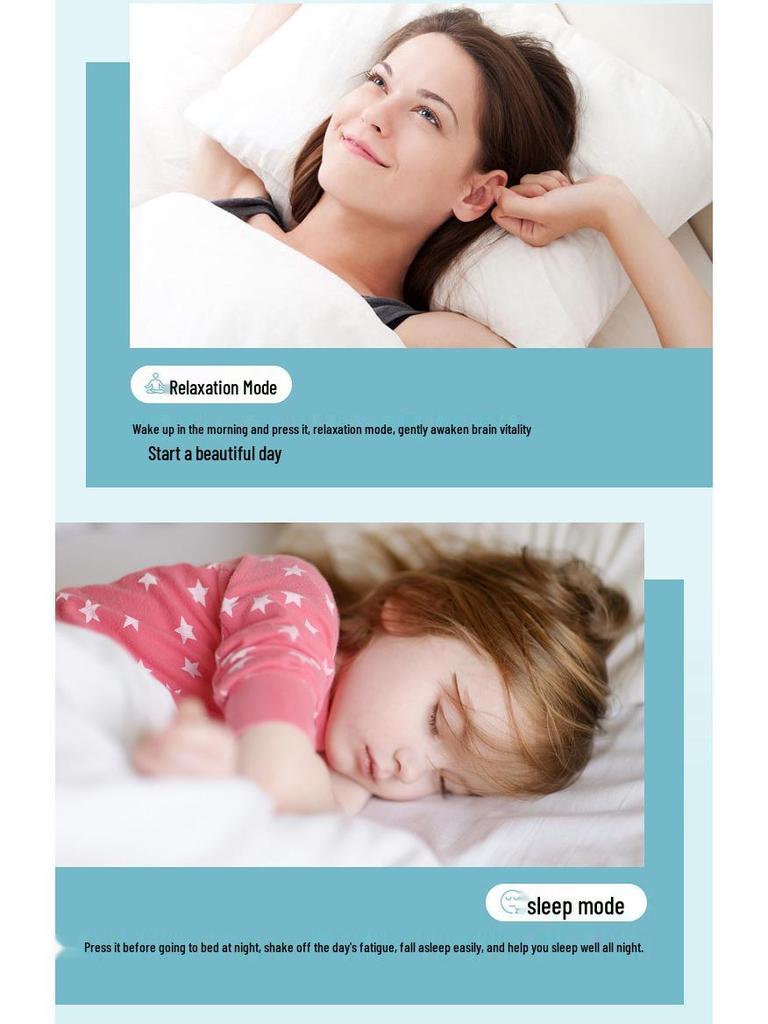 Relaxation Mode

Wake up in the morning and press it, relaxation mode, gently awaken brain vitality

Start a beautiful day

sleep mode

Press it before going to bed at night, shake off the day's fatigue, fall asleep easily, and help you sleep well all night.